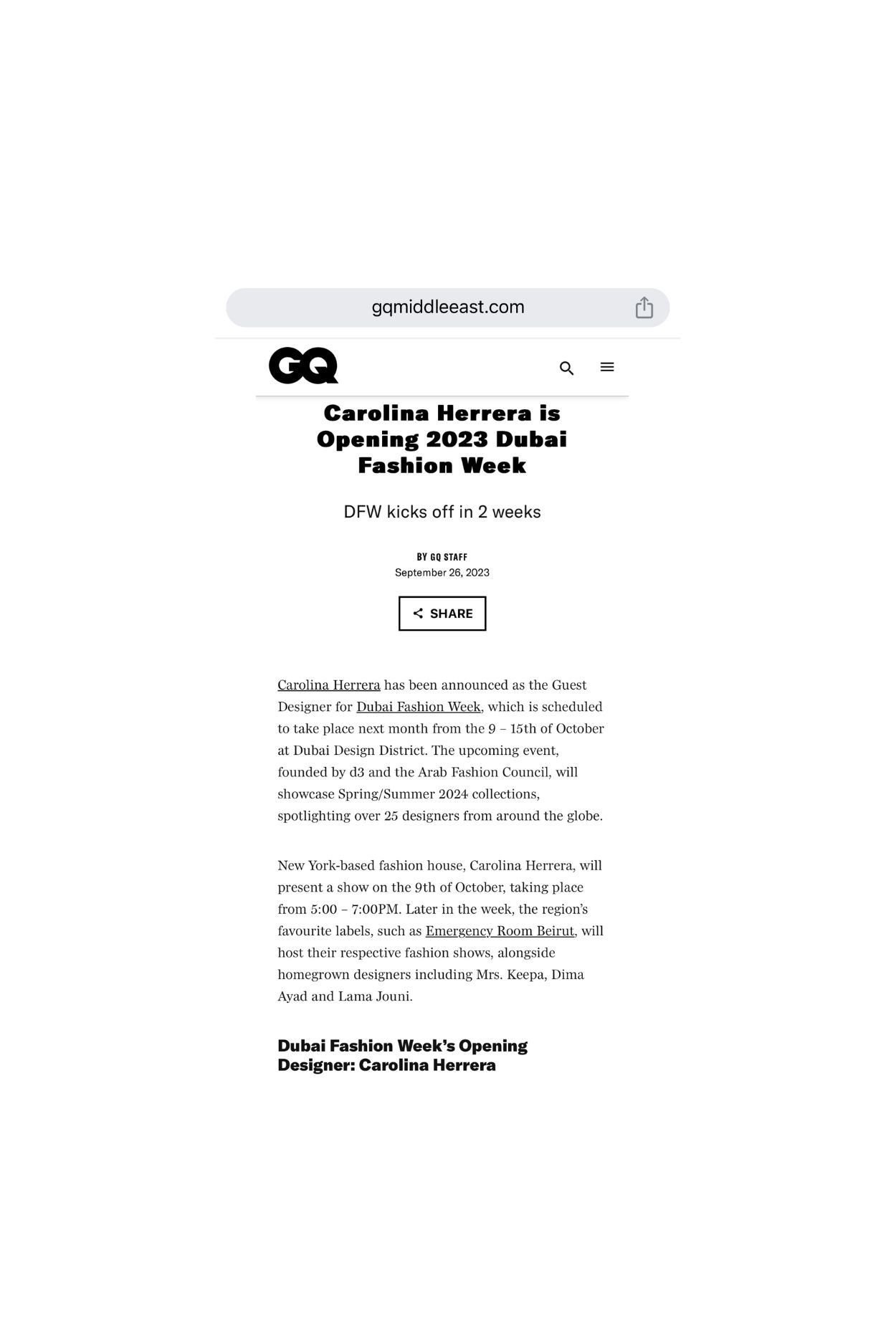 gqmiddleeast.com

GQ

Carolina Herrera is Opening 2023 Dubai Fashion Week

DFW kicks off in 2 weeks

BY GQ STAFF
September 26, 2023

SHARE

Carolina Herrera has been announced as the Guest Designer for Dubai Fashion Week, which is scheduled to take place next month from the 9 – 15th of October at Dubai Design District. The upcoming event, founded by d3 and the Arab Fashion Council, will showcase Spring/Summer 2024 collections, spotlighting over 25 designers from around the globe.

New York-based fashion house, Carolina Herrera, will present a show on the 9th of October, taking place from 5:00 – 7:00PM. Later in the week, the region's favourite labels, such as Emergency Room Beirut, will host their respective fashion shows, alongside homegrown designers including Mrs. Keepa, Dima Ayad and Lama Jouni.

Dubai Fashion Week's Opening Designer: Carolina Herrera